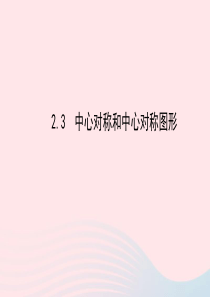 2.3 中心对称和中心对称图形